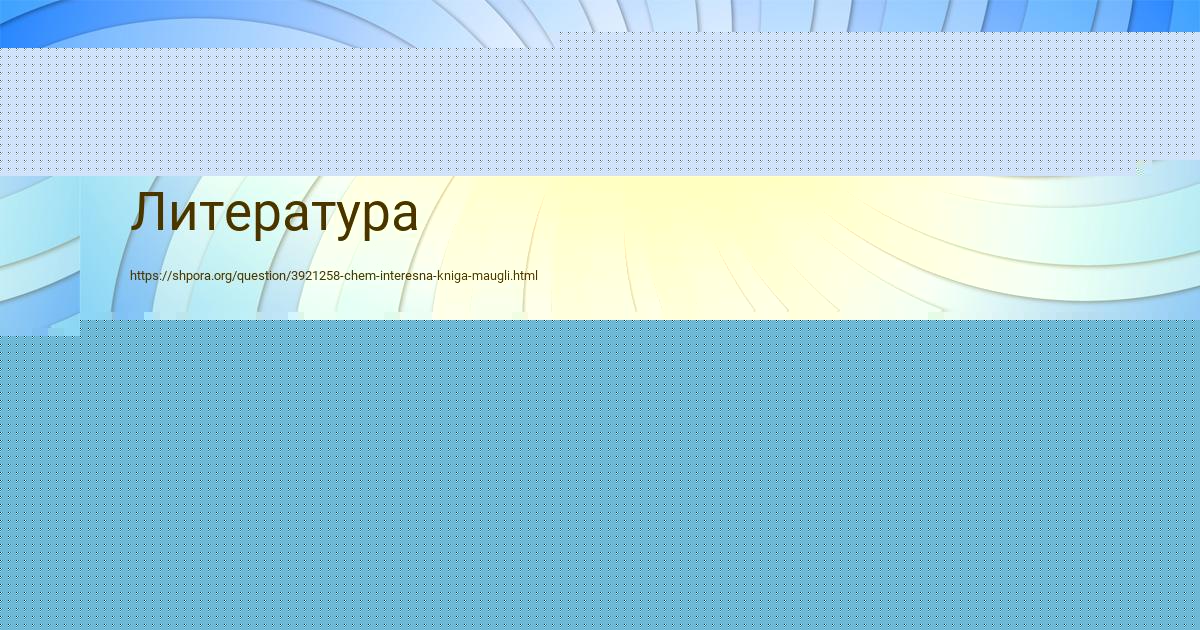 Литература

https://shpora.org/question/3921258-chem-interesna-kniga-maugli.html